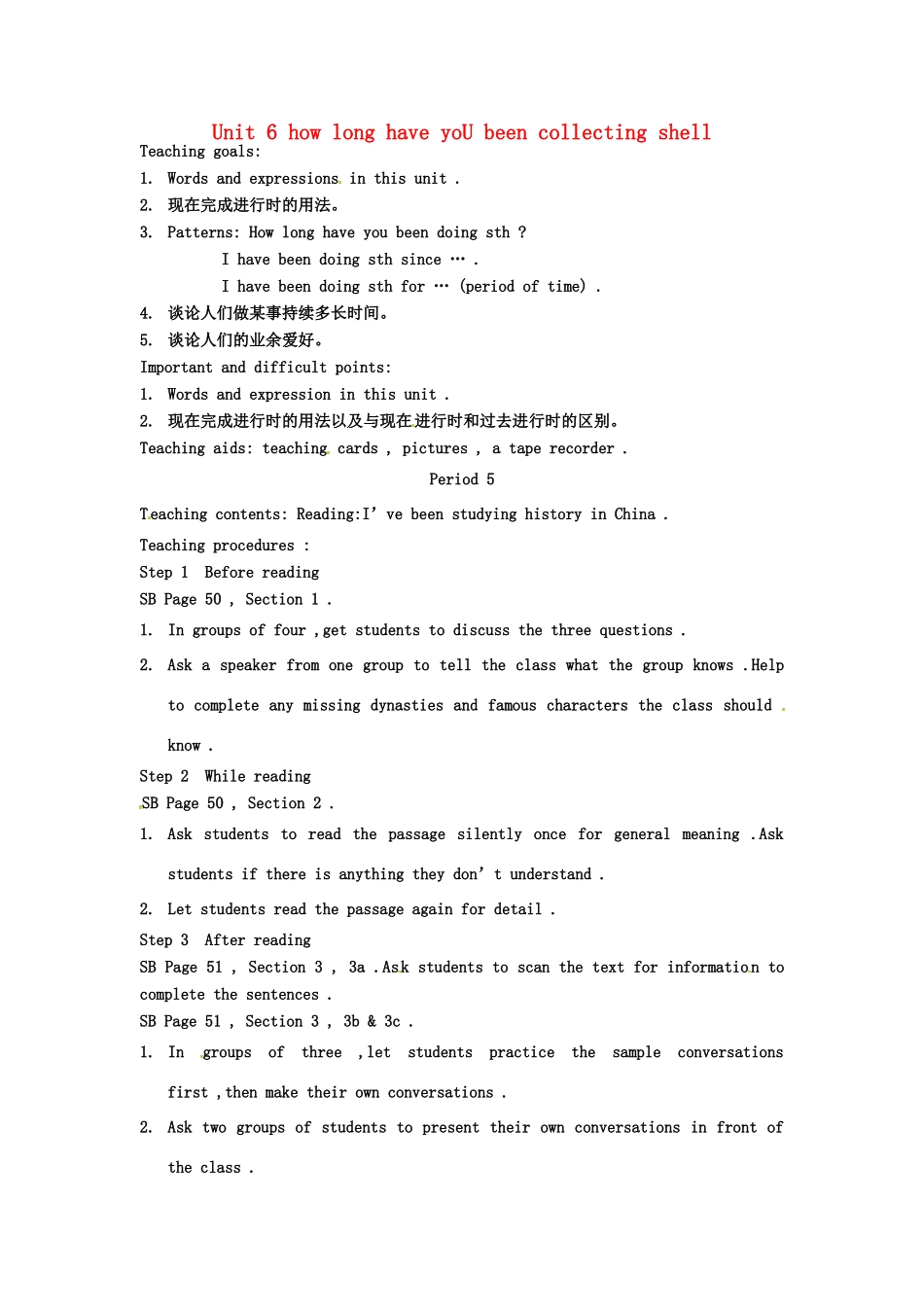 Unit 6 how long have yoU been collecting shell

Teaching goals:

1. Words and expressions in this unit .

2. 现在完成进行时的用法。

3. Patterns: How long have you been doing sth ?

I have been doing sth since … .

I have been doing sth for … (period of time) .

4. 谈论人们做某事持续多长时间。

5. 谈论人们的业余爱好。

Important and difficult points:

1. Words and expression in this unit .

2. 现在完成进行时的用法以及与现在进行时和过去进行时的区别。

Teaching aids: teaching cards , pictures , a tape recorder .

Period 5

Teaching contents: Reading:I’ ve been studying history in China .

Teaching procedures :

Step 1 Before reading

SB Page 50 , Section 1 .

1. In groups of four ,get students to discuss the three questions .

2. Ask a speaker from one group to tell the class what the group knows .Help to complete any missing dynasties and famous characters the class should know .

Step 2 While reading

SB Page 50 , Section 2 .

1. Ask students to read the passage silently once for general meaning .Ask students if there is anything they don’ t understand .

2. Let students read the passage again for detail .

Step 3 After reading

SB Page 51 , Section 3 , 3a .Ask students to scan the text for information to complete the sentences .

SB Page 51 , Section 3 , 3b & 3c .

1. In groups of three ,let students practice the sample conversations first ,then make their own conversations .

2. Ask two groups of students to present their own conversations in front of the class .